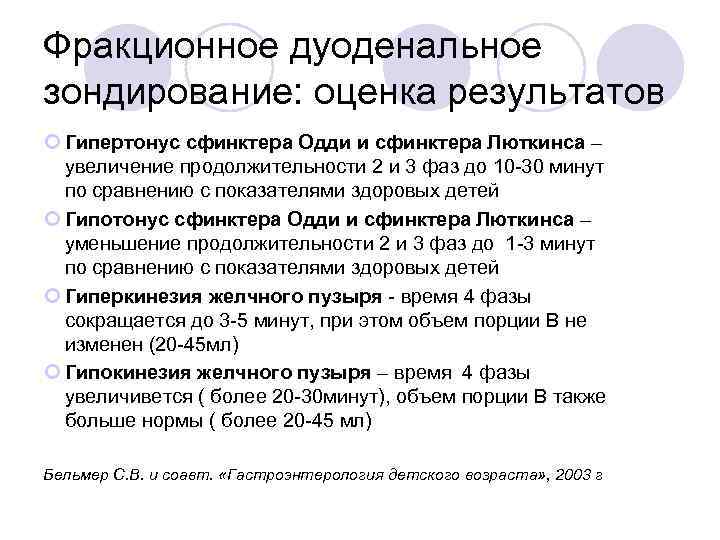 Фракционное дуоденальное зондирование: оценка результатов

Гипертонус сфинктера Одди и сфинктера Люткинса – увеличение продолжительности 2 и 3 фаз до 10-30 минут по сравнению с показателями здоровых детей

Гипотонус сфинктера Одди и сфинктера Люткинса – уменьшение продолжительности 2 и 3 фаз до 1-3 минут по сравнению с показателями здоровых детей

Гиперкинезия желчного пузыря - время 4 фазы сокращается до 3-5 минут, при этом объем порции В не изменен (20-45мл)

Гипокинезия желчного пузыря – время 4 фазы увеличивется ( более 20-30минут), объем порции В также больше нормы ( более 20-45 мл)

Бельмер С.В. и соавт. «Гастроэнтерология детского возраста», 2003 г